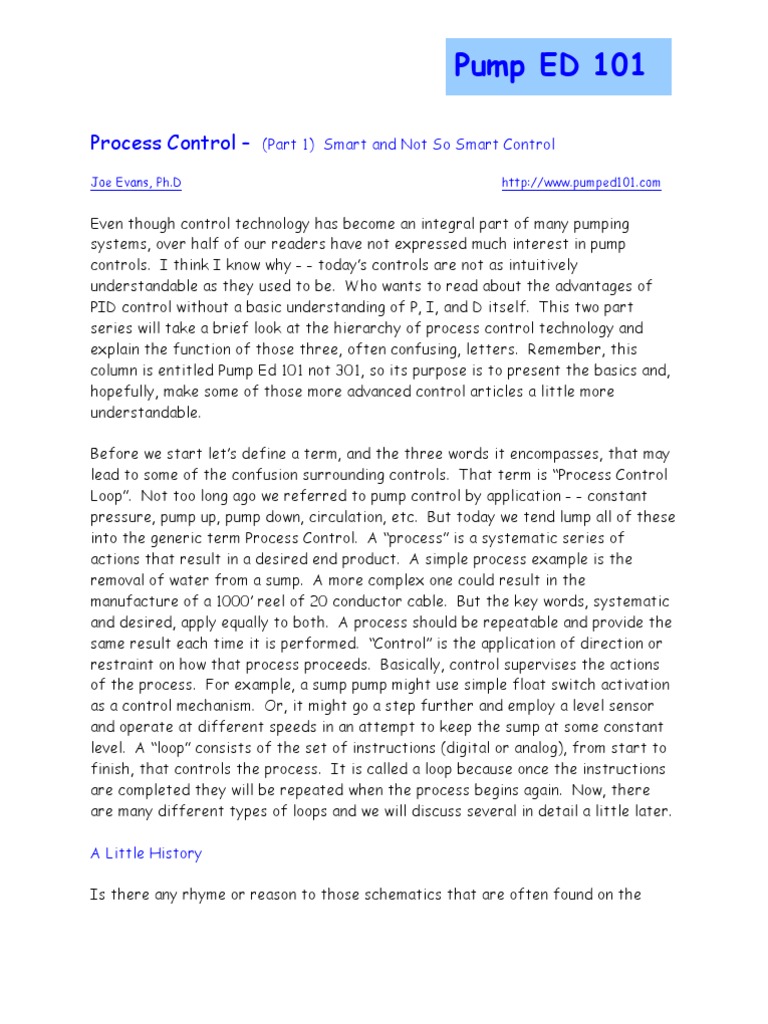 Pump ED 101

Process Control – (Part 1) Smart and Not So Smart Control

Joe Evans, Ph.D http://www.pumped101.com

Even though control technology has become an integral part of many pumping systems, over half of our readers have not expressed much interest in pump controls. I think I know why - - today's controls are not as intuitively understandable as they used to be. Who wants to read about the advantages of PID control without a basic understanding of P, I, and D itself. This two part series will take a brief look at the hierarchy of process control technology and explain the function of those three, often confusing, letters. Remember, this column is entitled Pump Ed 101 not 301, so its purpose is to present the basics and, hopefully, make some of those more advanced control articles a little more understandable.

Before we start let's define a term, and the three words it encompasses, that may lead to some of the confusion surrounding controls. That term is "Process Control Loop". Not too long ago we referred to pump control by application - - constant pressure, pump up, pump down, circulation, etc. But today we tend lump all of these into the generic term Process Control. A "process" is a systematic series of actions that result in a desired end product. A simple process example is the removal of water from a sump. A more complex one could result in the manufacture of a 1000' reel of 20 conductor cable. But the key words, systematic and desired, apply equally to both. A process should be repeatable and provide the same result each time it is performed. "Control" is the application of direction or restraint on how that process proceeds. Basically, control supervises the actions of the process. For example, a sump pump might use simple float switch activation as a control mechanism. Or, it might go a step further and employ a level sensor and operate at different speeds in an attempt to keep the sump at some constant level. A "loop" consists of the set of instructions (digital or analog), from start to finish, that controls the process. It is called a loop because once the instructions are completed they will be repeated when the process begins again. Now, there are many different types of loops and we will discuss several in detail a little later.

A Little History

Is there any rhyme or reason to those schematics that are often found on the